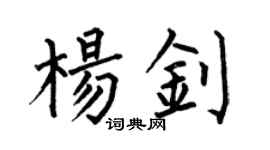 楊釗
词典网